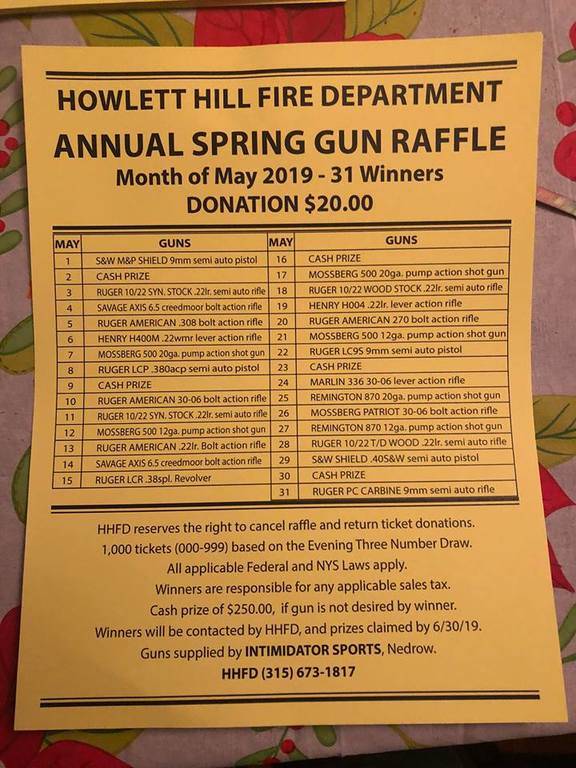 HOWLETT HILL FIRE DEPARTMENT
ANNUAL SPRING GUN RAFFLE
Month of May 2019 - 31 Winners
DONATION $20.00

| MAY | GUNS | MAY | GUNS |
|---|---|---|---|
| 1 | S&W M&P SHIELD 9mm semi auto pistol | 16 | CASH PRIZE |
| 2 | CASH PRIZE | 17 | MOSSBERG 500 20ga. pump action shot gun |
| 3 | RUGER 10/22 SYN. STOCK .22lr. semi auto rifle | 18 | RUGER 10/22 WOOD STOCK .22lr. semi auto rifle |
| 4 | SAVAGE AXIS 6.5 creedmoor bolt action rifle | 19 | HENRY H004 .22lr. lever action rifle |
| 5 | RUGER AMERICAN .308 bolt action rifle | 20 | RUGER AMERICAN 270 bolt action rifle |
| 6 | HENRY H400M .22wmr lever action rifle | 21 | MOSSBERG 500 12ga. pump action shot gun |
| 7 | MOSSBERG 500 20ga. pump action shot gun | 22 | RUGER LC9S 9mm semi auto pistol |
| 8 | RUGER LCP .380acp semi auto pistol | 23 | CASH PRIZE |
| 9 | CASH PRIZE | 24 | MARLIN 336 30-06 lever action rifle |
| 10 | RUGER AMERICAN 30-06 bolt action rifle | 25 | REMINGTON 870 20ga. pump action shot gun |
| 11 | RUGER 10/22 SYN. STOCK .22lr. semi auto rifle | 26 | MOSSBERG PATRIOT 30-06 bolt action rifle |
| 12 | MOSSBERG 500 12ga. pump action shot gun | 27 | REMINGTON 870 12ga. pump action shot gun |
| 13 | RUGER AMERICAN .22lr. Bolt action rifle | 28 | RUGER 10/22 T/D WOOD .22lr. semi auto rifle |
| 14 | SAVAGE AXIS 6.5 creedmoor bolt action rifle | 29 | S&W SHIELD .40S&W semi auto pistol |
| 15 | RUGER LCR .38spl. Revolver | 30 | CASH PRIZE |
| | | 31 | RUGER PC CARBINE 9mm semi auto rifle |

HHFD reserves the right to cancel raffle and return ticket donations.
1,000 tickets (000-999) based on the Evening Three Number Draw.
All applicable Federal and NYS Laws apply.
Winners are responsible for any applicable sales tax.
Cash prize of $250.00, if gun is not desired by winner.
Winners will be contacted by HHFD, and prizes claimed by 6/30/19.
Guns supplied by INTIMIDATOR SPORTS, Nedrow.
HHFD (315) 673-1817